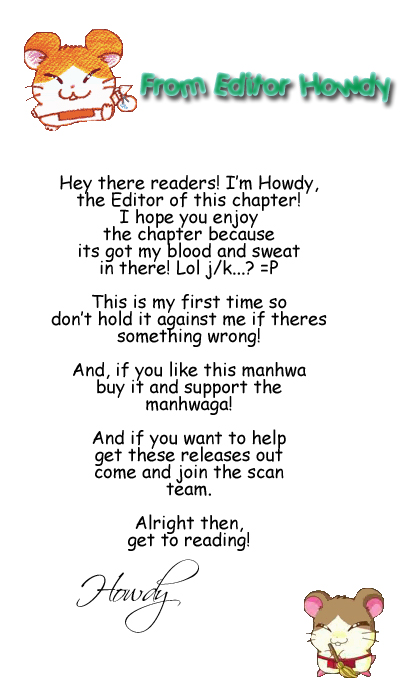 From Editor Howdy

Hey there readers! I'm Howdy, the Editor of this chapter! I hope you enjoy the chapter because its got my blood and sweat in there! Lol j/k...? =P

This is my first time so don't hold it against me if theres something wrong!

And, if you like this manhwa buy it and support the manhwaga!

And if you want to help get these releases out come and join the scan team.

Alright then, get to reading!

Howdy